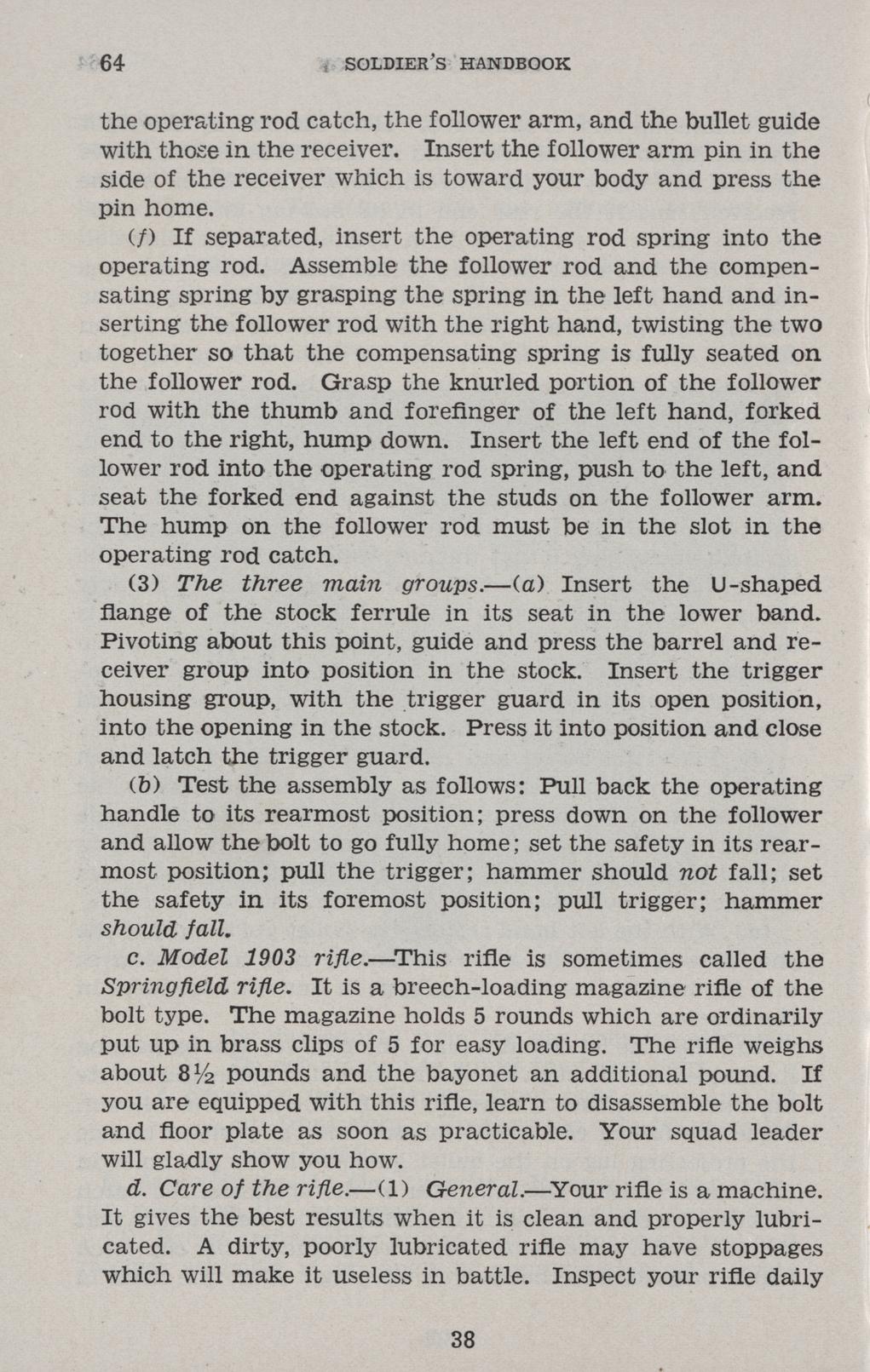 64 SOLDIER'S HANDBOOK

the operating rod catch, the follower arm, and the bullet guide with those in the receiver. Insert the follower arm pin in the side of the receiver which is toward your body and press the pin home.

(f) If separated, insert the operating rod spring into the operating rod. Assemble the follower rod and the compensating spring by grasping the spring in the left hand and inserting the follower rod with the right hand, twisting the two together so that the compensating spring is fully seated on the follower rod. Grasp the knurled portion of the follower rod with the thumb and forefinger of the left hand, forked end to the right, hump down. Insert the left end of the follower rod into the operating rod spring, push to the left, and seat the forked end against the studs on the follower arm. The hump on the follower rod must be in the slot in the operating rod catch.

(3) The three main groups.—(a) Insert the U-shaped flange of the stock ferrule in its seat in the lower band. Pivoting about this point, guide and press the barrel and receiver group into position in the stock. Insert the trigger housing group, with the trigger guard in its open position, into the opening in the stock. Press it into position and close and latch the trigger guard.

(b) Test the assembly as follows: Pull back the operating handle to its rearmost position; press down on the follower and allow the bolt to go fully home; set the safety in its rearmost position; pull the trigger; hammer should not fall; set the safety in its foremost position; pull trigger; hammer should fall.

c. Model 1903 rifle.—This rifle is sometimes called the Springfield rifle. It is a breech-loading magazine rifle of the bolt type. The magazine holds 5 rounds which are ordinarily put up in brass clips of 5 for easy loading. The rifle weighs about 8½ pounds and the bayonet an additional pound. If you are equipped with this rifle, learn to disassemble the bolt and floor plate as soon as practicable. Your squad leader will gladly show you how.

d. Care of the rifle.—(1) General.—Your rifle is a machine. It gives the best results when it is clean and properly lubricated. A dirty, poorly lubricated rifle may have stoppages which will make it useless in battle. Inspect your rifle daily

38